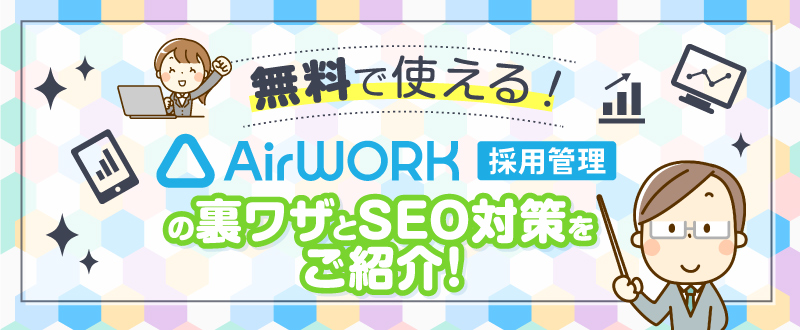 無料で使える!

AirWORK 採用管理

の裏ワザとSEO対策をご紹介!